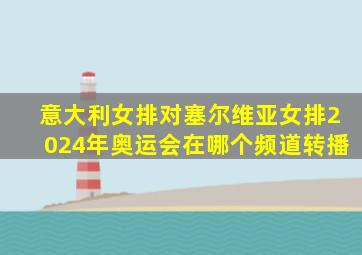 意大利女排对塞尔维亚女排2024年奥运会在哪个频道转播